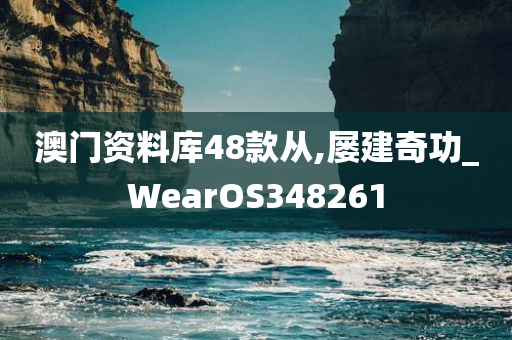 澳门资料库48款从,屡建奇功_WearOS348261